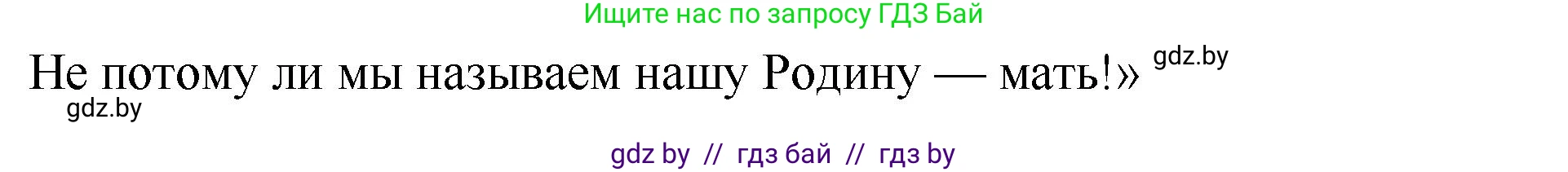 Ищите нас по запросу ГДЗ Бай

Не потому ли мы называем нашу Родину — мать!» gdz.by

gdz.by

gdz by // гдз бай // гдз by